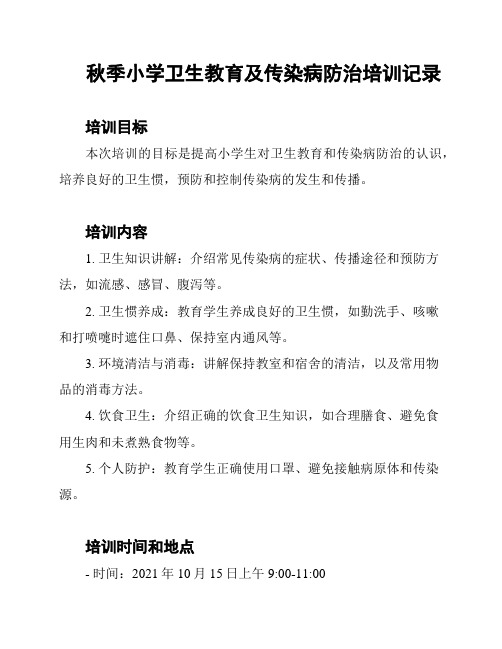 秋季小学卫生教育及传染病防治培训记录

培训目标

本次培训的目标是提高小学生对卫生教育和传染病防治的认识，培养良好的卫生惯，预防和控制传染病的发生和传播。

培训内容

1. 卫生知识讲解：介绍常见传染病的症状、传播途径和预防方法，如流感、感冒、腹泻等。

2. 卫生惯养成：教育学生养成良好的卫生惯，如勤洗手、咳嗽和打喷嚏时遮住口鼻、保持室内通风等。

3. 环境清洁与消毒：讲解保持教室和宿舍的清洁，以及常用物品的消毒方法。

4. 饮食卫生：介绍正确的饮食卫生知识，如合理膳食、避免食用生肉和未煮熟食物等。

5. 个人防护：教育学生正确使用口罩、避免接触病原体和传染源。

培训时间和地点

- 时间：2021 年 10 月 15 日上午 9:00-11:00